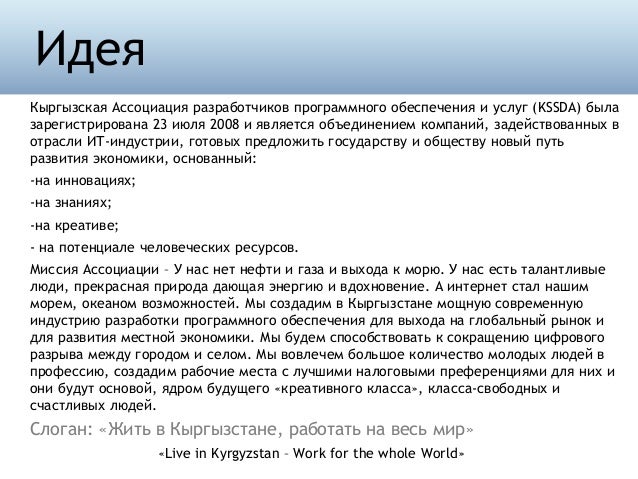 Идея

Кыргызская Ассоциация разработчиков программного обеспечения и услуг (KSSDA) была зарегистрирована 23 июля 2008 и является объединением компаний, задействованных в отрасли ИТ-индустрии, готовых предложить государству и обществу новый путь развития экономики, основанный:

-на инновациях;

-на знаниях;

-на креативе;

- на потенциале человеческих ресурсов.

Миссия Ассоциации – У нас нет нефти и газа и выхода к морю. У нас есть талантливые люди, прекрасная природа дающая энергию и вдохновение. А интернет стал нашим морем, океаном возможностей. Мы создадим в Кыргызстане мощную современную индустрию разработки программного обеспечения для выхода на глобальный рынок и для развития местной экономики. Мы будем способствовать к сокращению цифрового разрыва между городом и селом. Мы вовлечем большое количество молодых людей в профессию, создадим рабочие места с лучшими налоговыми преференциями для них и они будут основой, ядром будущего «креативного класса», класса-свободных и счастливых людей.

Слоган: «Жить в Кыргызстане, работать на весь мир»

«Live in Kyrgyzstan – Work for the whole World»